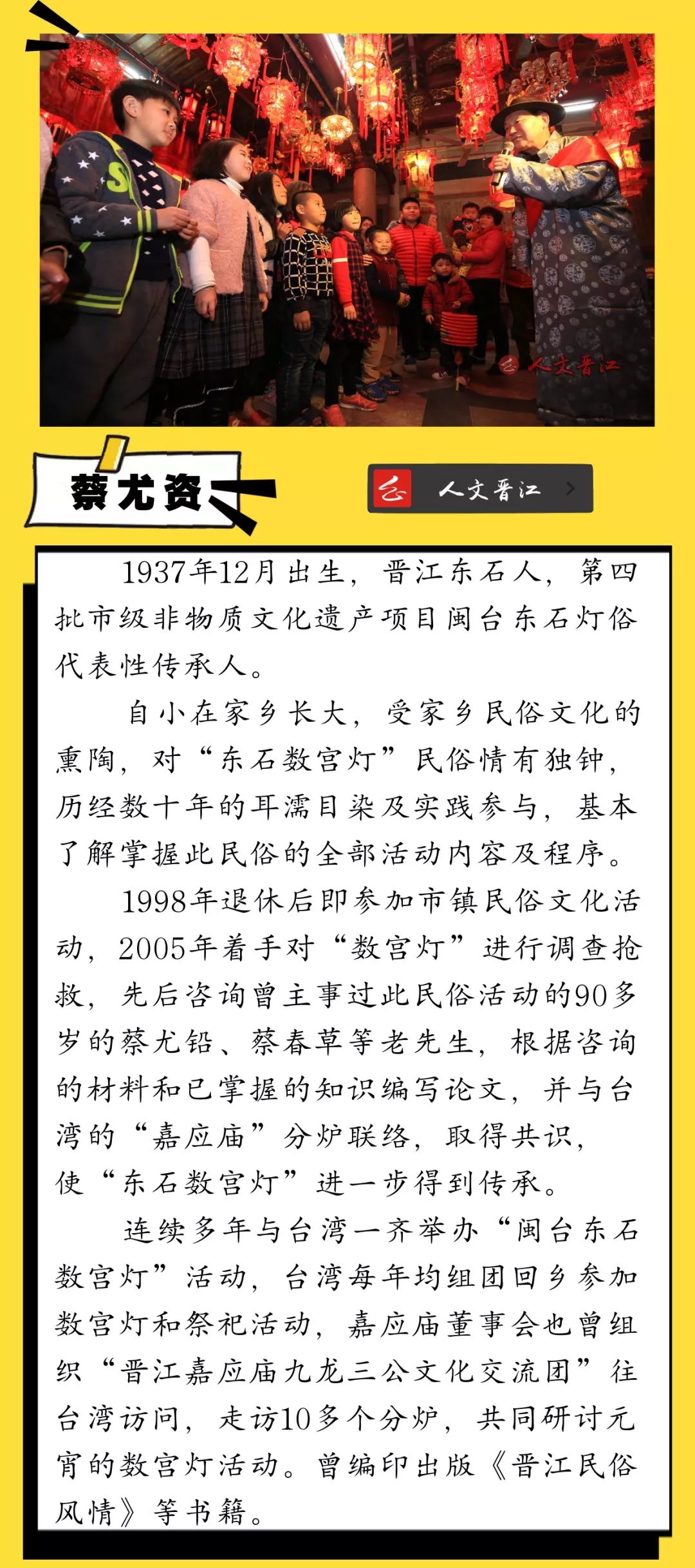 人文晋江

蔡尤资

人文晋江

1937年12月出生，晋江东石人，第四批市级非物质文化遗产项目闽台东石灯俗代表性传承人。

自小在家乡长大，受家乡民俗文化的熏陶，对“东石数宫灯”民俗情有独钟，历经数十年的耳濡目染及实践参与，基本了解掌握此民俗的全部活动内容及程序。

1998年退休后即参加市镇民俗文化活动，2005年着手对“数宫灯”进行调查抢救，先后咨询曾主事过此民俗活动的90多岁的蔡尤铅、蔡春草等老先生，根据咨询的材料和已掌握的知识编写论文，并与台湾的“嘉应庙”分炉联络，取得共识，使“东石数宫灯”进一步得到传承。

连续多年与台湾一齐举办“闽台东石数宫灯”活动，台湾每年均组团回乡参加数宫灯和祭祀活动，嘉应庙董事会也曾组织“晋江嘉应庙九龙三公文化交流团”往台湾访问，走访10多个分炉，共同研讨元宵的数宫灯活动。曾编印出版《晋江民俗风情》等书籍。